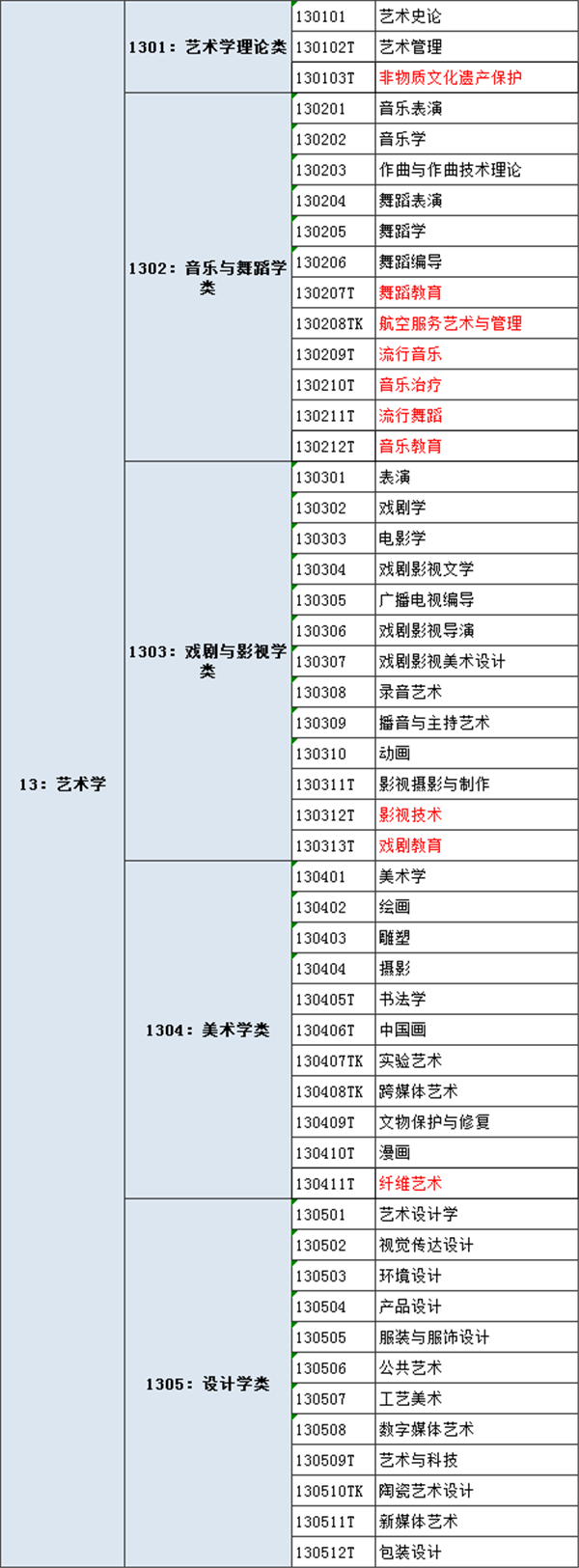 | 13：艺术学 | 1301：艺术学理论类 | 130101 | 艺术史论 |
|---|---|---|---|
| | | 130102T | 艺术管理 |
| | | 130103T | 非物质文化遗产保护 |
| | 1302：音乐与舞蹈学类 | 130201 | 音乐表演 |
| | | 130202 | 音乐学 |
| | | 130203 | 作曲与作曲技术理论 |
| | | 130204 | 舞蹈表演 |
| | | 130205 | 舞蹈学 |
| | | 130206 | 舞蹈编导 |
| | | 130207T | 舞蹈教育 |
| | | 130208TK | 航空服务艺术与管理 |
| | | 130209T | 流行音乐 |
| | | 130210T | 音乐治疗 |
| | | 130211T | 流行舞蹈 |
| | | 130212T | 音乐教育 |
| | 1303：戏剧与影视学类 | 130301 | 表演 |
| | | 130302 | 戏剧学 |
| | | 130303 | 电影学 |
| | | 130304 | 戏剧影视文学 |
| | | 130305 | 广播电视编导 |
| | | 130306 | 戏剧影视导演 |
| | | 130307 | 戏剧影视美术设计 |
| | | 130308 | 录音艺术 |
| | | 130309 | 播音与主持艺术 |
| | | 130310 | 动画 |
| | | 130311T | 影视摄影与制作 |
| | | 130312T | 影视技术 |
| | | 130313T | 戏剧教育 |
| | 1304：美术学类 | 130401 | 美术学 |
| | | 130402 | 绘画 |
| | | 130403 | 雕塑 |
| | | 130404 | 摄影 |
| | | 130405T | 书法学 |
| | | 130406T | 中国画 |
| | | 130407TK | 实验艺术 |
| | | 130408TK | 跨媒体艺术 |
| | | 130409T | 文物保护与修复 |
| | | 130410T | 漫画 |
| | | 130411T | 纤维艺术 |
| | 1305：设计学类 | 130501 | 艺术设计学 |
| | | 130502 | 视觉传达设计 |
| | | 130503 | 环境设计 |
| | | 130504 | 产品设计 |
| | | 130505 | 服装与服饰设计 |
| | | 130506 | 公共艺术 |
| | | 130507 | 工艺美术 |
| | | 130508 | 数字媒体艺术 |
| | | 130509T | 艺术与科技 |
| | | 130510TK | 陶瓷艺术设计 |
| | | 130511T | 新媒体艺术 |
| | | 130512T | 包装设计 |